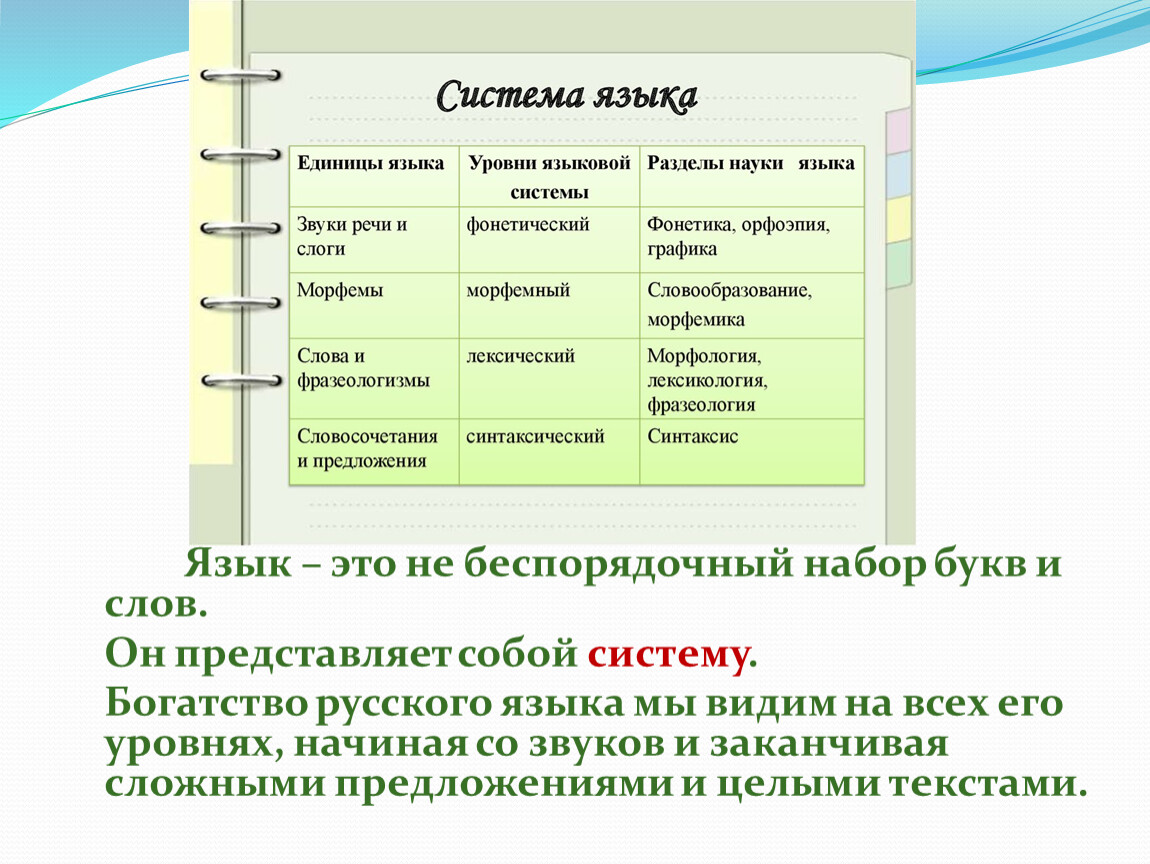 Система языка

| Единицы языка | Уровни языковой системы | Разделы науки языка |
|---|---|---|
| Звуки речи и слоги | фонетический | Фонетика, орфоэпия, графика |
| Морфемы | морфемный | Словообразование, морфемика |
| Слова и фразеологизмы | лексический | Морфология, лексикология, фразеология |
| Словосочетания и предложения | синтаксический | Синтаксис |

Язык – это не беспорядочный набор букв и слов.

Он представляет собой систему.

Богатство русского языка мы видим на всех его уровнях, начиная со звуков и заканчивая сложными предложениями и целыми текстами.